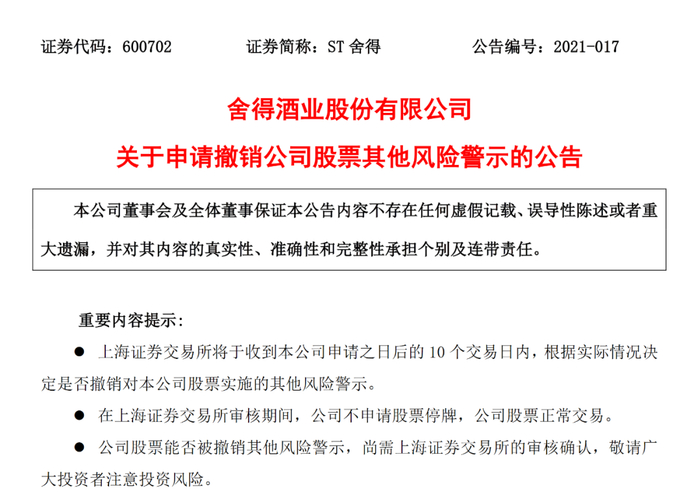 证券代码：600702　　证券简称：ST 舍得　　公告编号：2021-017

舍得酒业股份有限公司

关于申请撤销公司股票其他风险警示的公告

本公司董事会及全体董事保证本公告内容不存在任何虚假记载、误导性陈述或者重大遗漏，并对其内容的真实性、准确性和完整性承担个别及连带责任。

重要内容提示：

● 上海证券交易所将于收到本公司申请之日后的 10 个交易日内，根据实际情况决定是否撤销对本公司股票实施的其他风险警示。

● 在上海证券交易所审核期间，公司不申请股票停牌，公司股票正常交易。

● 公司股票能否被撤销其他风险警示，尚需上海证券交易所的审核确认，敬请广大投资者注意投资风险。